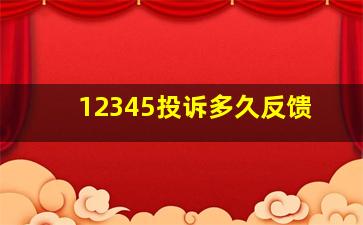 12345投诉多久反馈